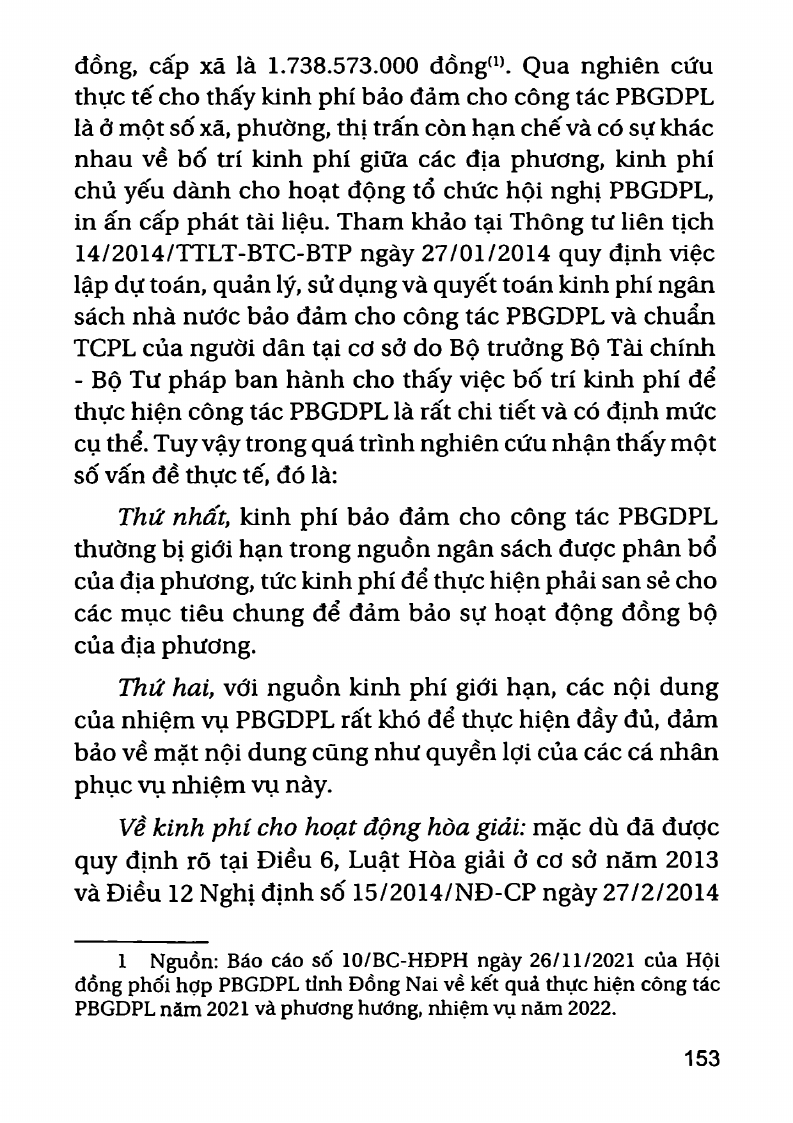 đồng, cấp xã là 1.738.573.000 đồng$^{(1)}$. Qua nghiên cứu thực tế cho thấy kinh phí bảo đảm cho công tác PBGDPL là ở một số xã, phường, thị trấn còn hạn chế và có sự khác nhau về bố trí kinh phí giữa các địa phương, kinh phí chủ yếu dành cho hoạt động tổ chức hội nghị PBGDPL, in ấn cấp phát tài liệu. Tham khảo tại Thông tư liên tịch 14/2014/TTLT-BTC-BTP ngày 27/01/2014 quy định việc lập dự toán, quản lý, sử dụng và quyết toán kinh phí ngân sách nhà nước bảo đảm cho công tác PBGDPL và chuẩn TCPL của người dân tại cơ sở do Bộ trưởng Bộ Tài chính - Bộ Tư pháp ban hành cho thấy việc bố trí kinh phí để thực hiện công tác PBGDPL là rất chi tiết và có định mức cụ thể. Tuy vậy trong quá trình nghiên cứu nhận thấy một số vấn đề thực tế, đó là:

Thứ nhất, kinh phí bảo đảm cho công tác PBGDPL thường bị giới hạn trong nguồn ngân sách được phân bổ của địa phương, tức kinh phí để thực hiện phải san sẻ cho các mục tiêu chung để đảm bảo sự hoạt động đồng bộ của địa phương.

Thứ hai, với nguồn kinh phí giới hạn, các nội dung của nhiệm vụ PBGDPL rất khó để thực hiện đầy đủ, đảm bảo về mặt nội dung cũng như quyền lợi của các cá nhân phục vụ nhiệm vụ này.

Về kinh phí cho hoạt động hòa giải: mặc dù đã được quy định rõ tại Điều 6, Luật Hòa giải ở cơ sở năm 2013 và Điều 12 Nghị định số 15/2014/NĐ-CP ngày 27/2/2014

1 Nguồn: Báo cáo số 10/BC-HĐPH ngày 26/11/2021 của Hội đồng phối hợp PBGDPL tỉnh Đồng Nai về kết quả thực hiện công tác PBGDPL năm 2021 và phương hướng, nhiệm vụ năm 2022.

153